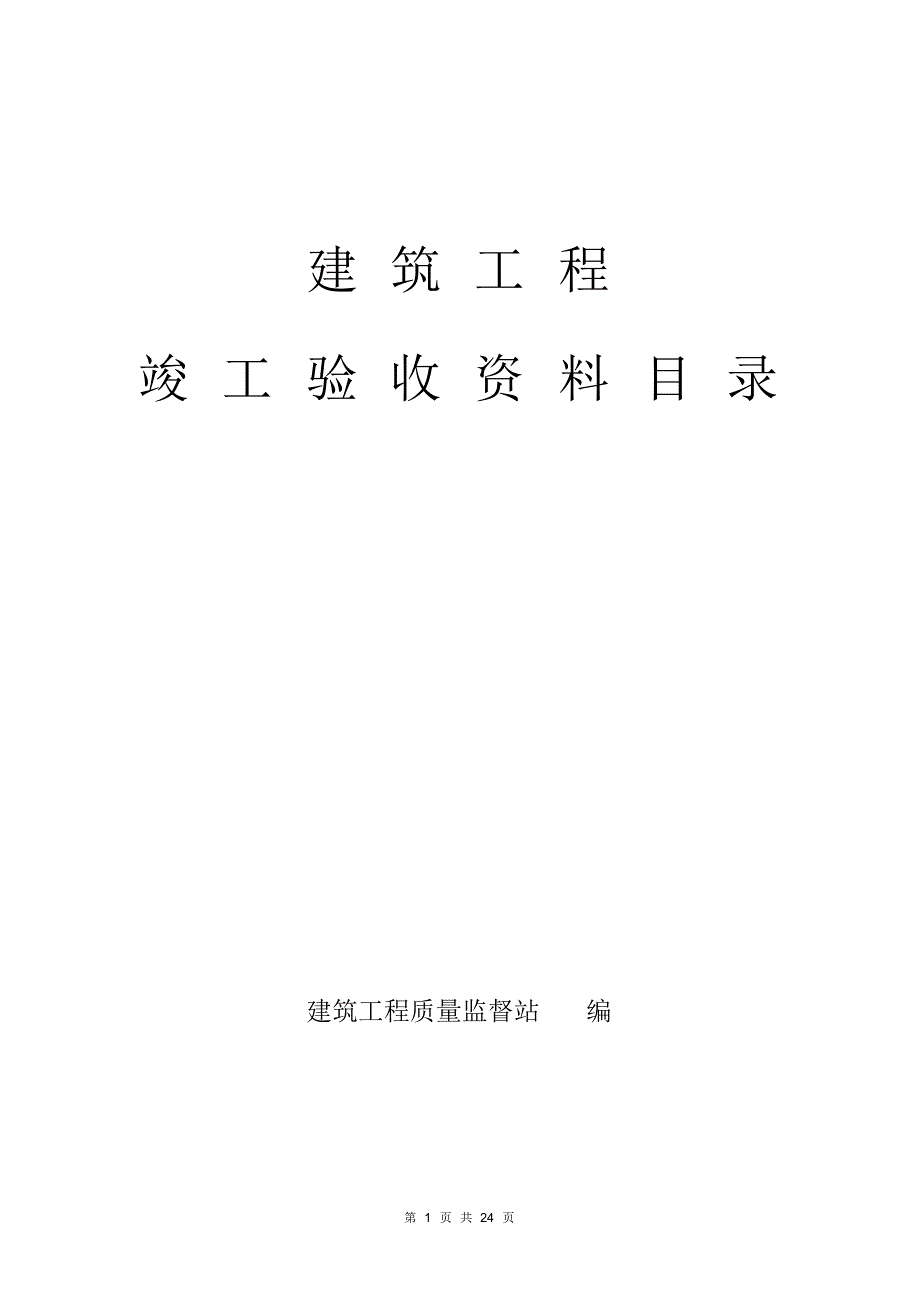 建筑工程

竣工验收资料目录

建筑工程质量监督站　编

第 1 页 共 24 页